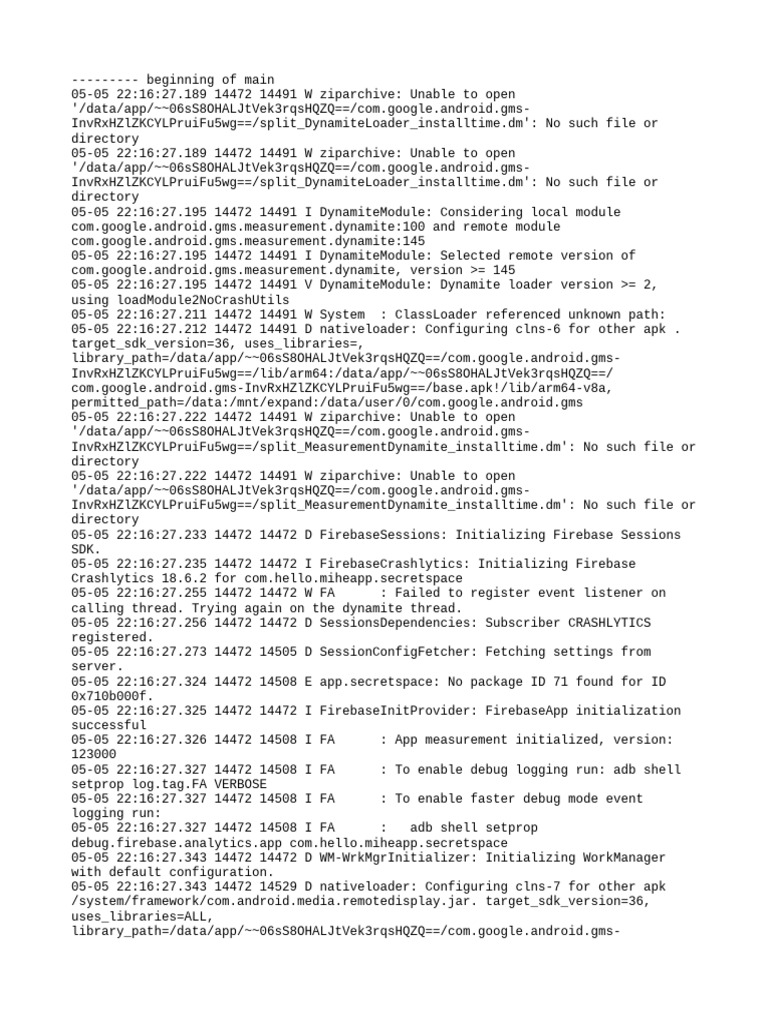 --------- beginning of main
05-05 22:16:27.189 14472 14491 W ziparchive: Unable to open '/data/app/~~06sS8OHALJtVek3rqsHQZQ==/com.google.android.gms-InvRxHZlZKCYLPruiFu5wg==/split_DynamiteLoader_installtime.dm': No such file or directory
05-05 22:16:27.189 14472 14491 W ziparchive: Unable to open '/data/app/~~06sS8OHALJtVek3rqsHQZQ==/com.google.android.gms-InvRxHZlZKCYLPruiFu5wg==/split_DynamiteLoader_installtime.dm': No such file or directory
05-05 22:16:27.195 14472 14491 I DynamiteModule: Considering local module com.google.android.gms.measurement.dynamite:100 and remote module com.google.android.gms.measurement.dynamite:145
05-05 22:16:27.195 14472 14491 I DynamiteModule: Selected remote version of com.google.android.gms.measurement.dynamite, version >= 145
05-05 22:16:27.195 14472 14491 V DynamiteModule: Dynamite loader version >= 2, using loadModule2NoCrashUtils
05-05 22:16:27.211 14472 14491 W System  : ClassLoader referenced unknown path:
05-05 22:16:27.212 14472 14491 D nativeloader: Configuring clns-6 for other apk . target_sdk_version=36, uses_libraries=, library_path=/data/app/~~06sS8OHALJtVek3rqsHQZQ==/com.google.android.gms-InvRxHZlZKCYLPruiFu5wg==/lib/arm64:/data/app/~~06sS8OHALJtVek3rqsHQZQ==/com.google.android.gms-InvRxHZlZKCYLPruiFu5wg==/base.apk!/lib/arm64-v8a, permitted_path=/data:/mnt/expand:/data/user/0/com.google.android.gms
05-05 22:16:27.222 14472 14491 W ziparchive: Unable to open '/data/app/~~06sS8OHALJtVek3rqsHQZQ==/com.google.android.gms-InvRxHZlZKCYLPruiFu5wg==/split_MeasurementDynamite_installtime.dm': No such file or directory
05-05 22:16:27.222 14472 14491 W ziparchive: Unable to open '/data/app/~~06sS8OHALJtVek3rqsHQZQ==/com.google.android.gms-InvRxHZlZKCYLPruiFu5wg==/split_MeasurementDynamite_installtime.dm': No such file or directory
05-05 22:16:27.233 14472 14472 D FirebaseSessions: Initializing Firebase Sessions SDK.
05-05 22:16:27.235 14472 14472 I FirebaseCrashlytics: Initializing Firebase Crashlytics 18.6.2 for com.hello.miheapp.secretspace
05-05 22:16:27.255 14472 14472 W FA      : Failed to register event listener on calling thread. Trying again on the dynamite thread.
05-05 22:16:27.256 14472 14472 D SessionsDependencies: Subscriber CRASHLYTICS registered.
05-05 22:16:27.273 14472 14505 D SessionConfigFetcher: Fetching settings from server.
05-05 22:16:27.324 14472 14508 E app.secretspace: No package ID 71 found for ID 0x710b000f.
05-05 22:16:27.325 14472 14472 I FirebaseInitProvider: FirebaseApp initialization successful
05-05 22:16:27.326 14472 14508 I FA      : App measurement initialized, version: 123000
05-05 22:16:27.327 14472 14508 I FA      : To enable debug logging run: adb shell setprop log.tag.FA VERBOSE
05-05 22:16:27.327 14472 14508 I FA      : To enable faster debug mode event logging run:
05-05 22:16:27.327 14472 14508 I FA      :   adb shell setprop debug.firebase.analytics.app com.hello.miheapp.secretspace
05-05 22:16:27.343 14472 14472 D WM-WrkMgrInitializer: Initializing WorkManager with default configuration.
05-05 22:16:27.343 14472 14529 D nativeloader: Configuring clns-7 for other apk /system/framework/com.android.media.remotedisplay.jar. target_sdk_version=36, uses_libraries=ALL, library_path=/data/app/~~06sS8OHALJtVek3rqsHQZQ==/com.google.android.gms-